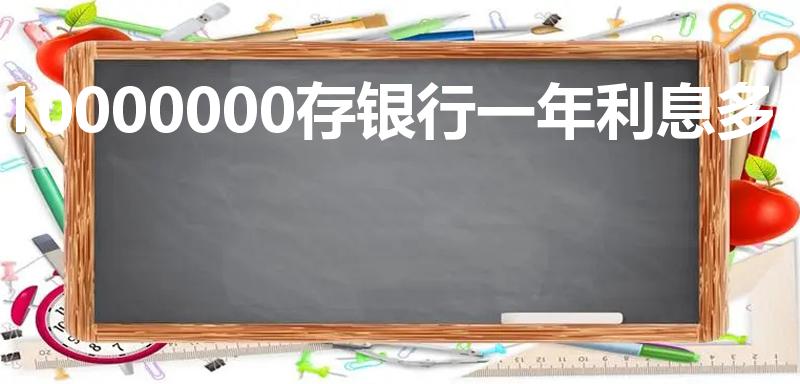 10000000存银行一年利息多